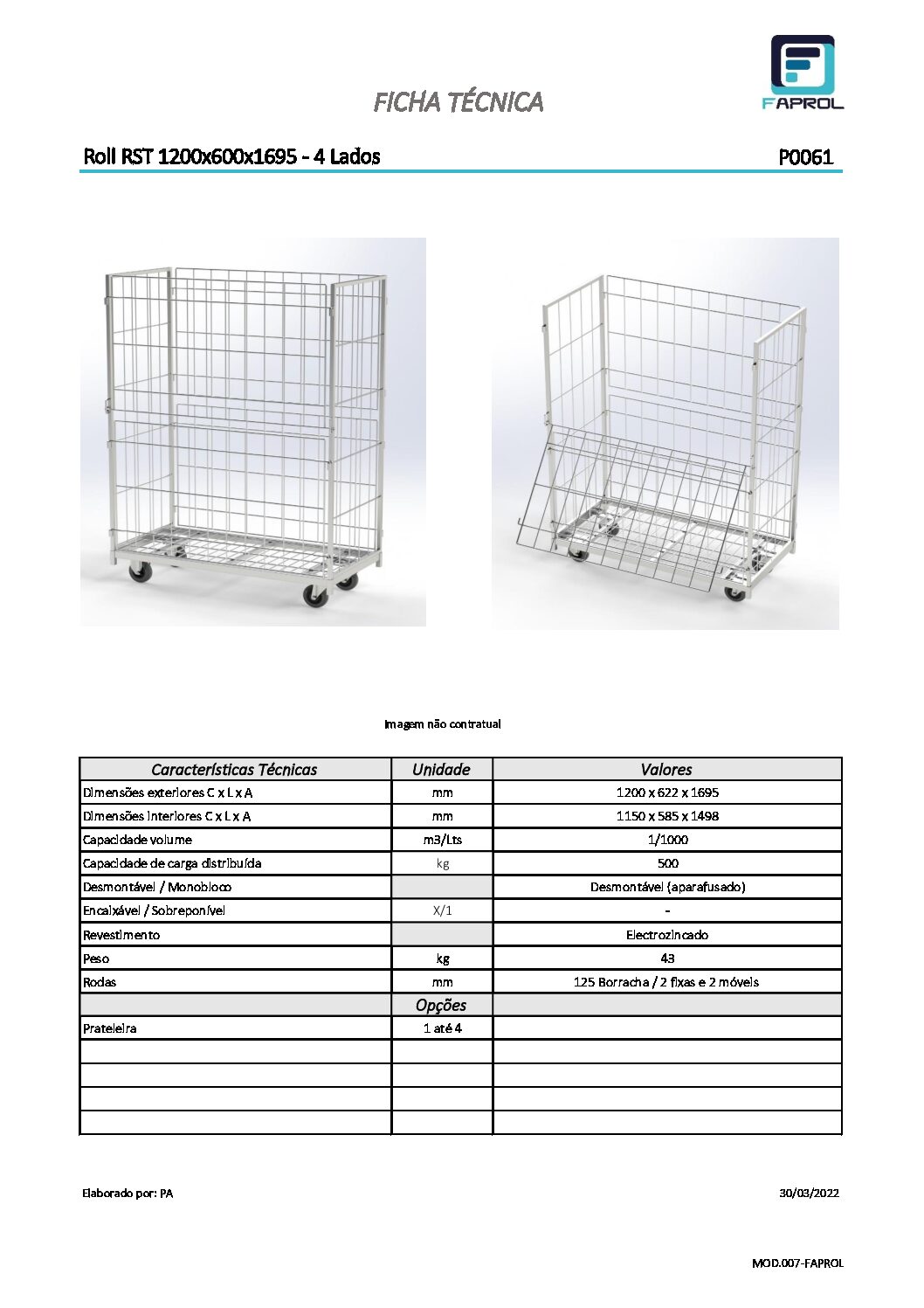 FICHA TÉCNICA

FAPROL

Roll RST 1200x600x1695 - 4 Lados

P0061

Imagem não contratual

| Características Técnicas | Unidade | Valores |
|---|---|---|
| Dimensões exteriores C x L x A | mm | 1200 x 622 x 1695 |
| Dimensões interiores C x L x A | mm | 1150 x 585 x 1498 |
| Capacidade volume | m3/Lts | 1/1000 |
| Capacidade de carga distribuída | kg | 500 |
| Desmontável / Monobloco | | Desmontável (aparafusado) |
| Encaixável / Sobreponível | X/1 | - |
| Revestimento | | Electrozincado |
| Peso | kg | 43 |
| Rodas | mm | 125 Borracha / 2 fixas e 2 móveis |
| | Opções | |
| Prateleira | 1 até 4 | |
| | | |
| | | |
| | | |
| | | |

Elaborado por: PA

30/03/2022

MOD.007-FAPROL